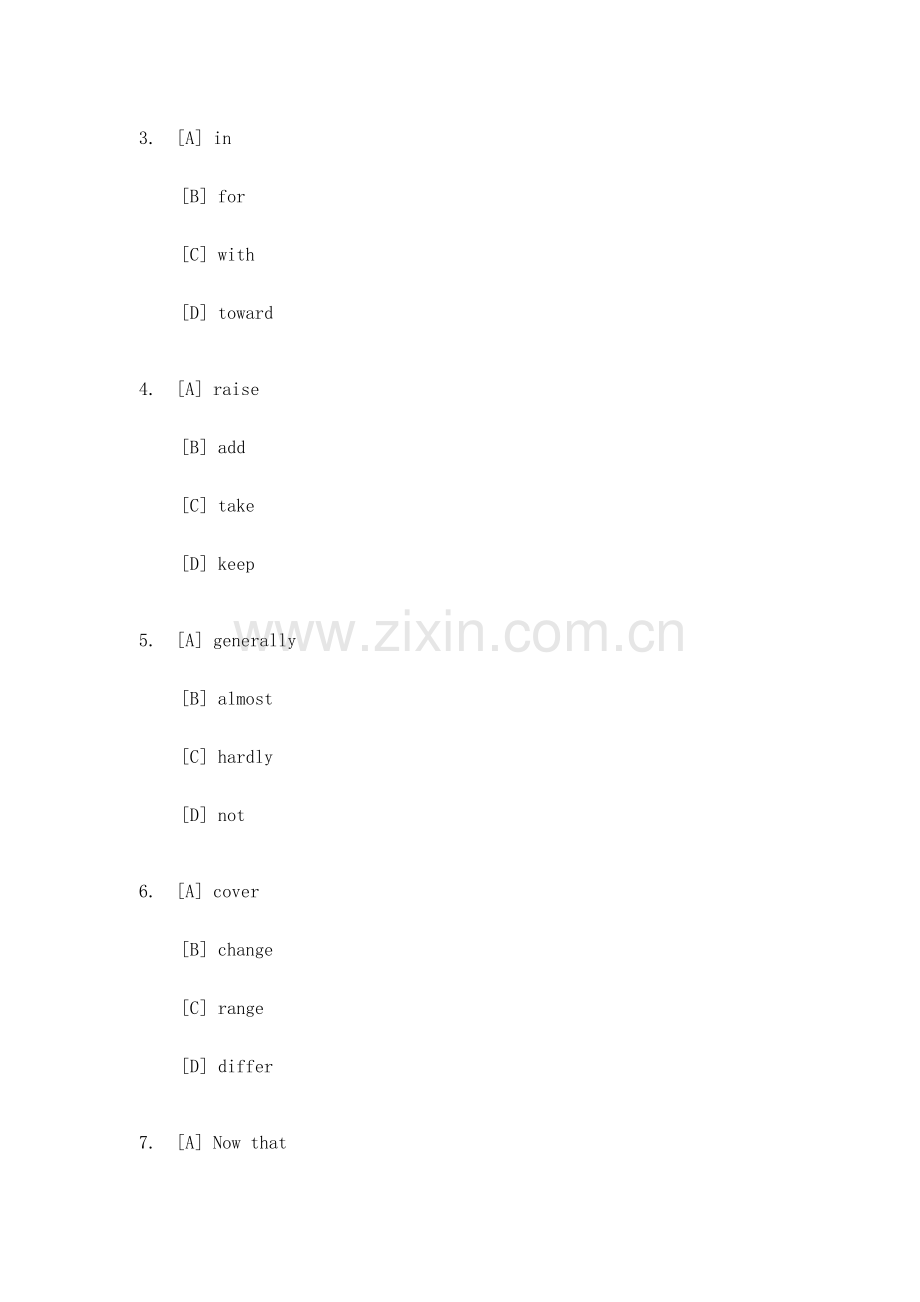 3. [A] in

[B] for

[C] with

[D] toward

4. [A] raise

[B] add

[C] take

[D] keep

5. [A] generally

[B] almost

[C] hardly

[D] not

6. [A] cover

[B] change

[C] range

[D] differ

7. [A] Now that

www.zixin.com.cn